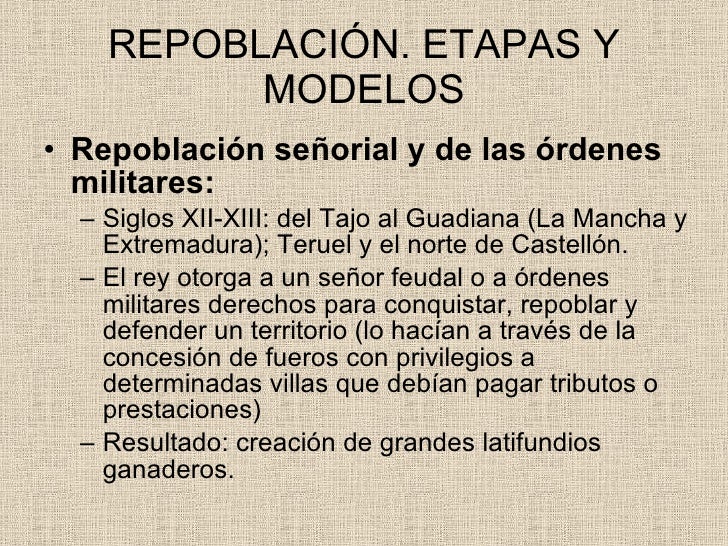 REPOBLACIÓN. ETAPAS Y MODELOS

• Repoblación señorial y de las órdenes militares:
– Siglos XII-XIII: del Tajo al Guadiana (La Mancha y Extremadura); Teruel y el norte de Castellón.
– El rey otorga a un señor feudal o a órdenes militares derechos para conquistar, repoblar y defender un territorio (lo hacían a través de la concesión de fueros con privilegios a determinadas villas que debían pagar tributos o prestaciones)
– Resultado: creación de grandes latifundios ganaderos.